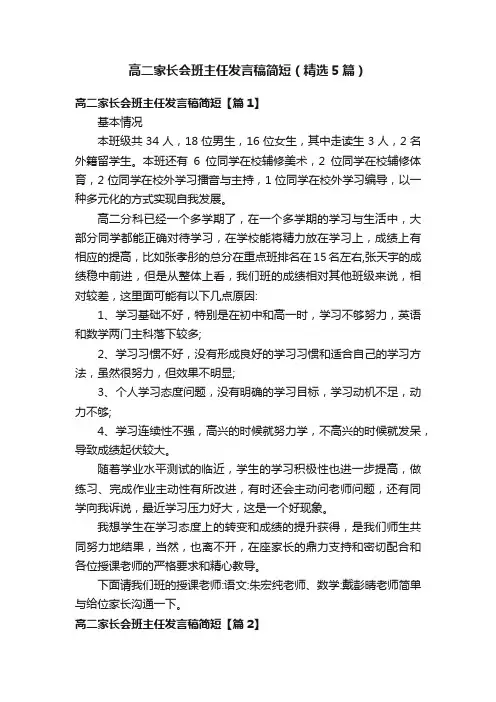 高二家长会班主任发言稿简短（精选5篇）

高二家长会班主任发言稿简短【篇1】

基本情况

本班级共34人，18位男生，16位女生，其中走读生3人，2名外籍留学生。本班还有 6 位同学在校辅修美术，2 位同学在校辅修体育，2位同学在校外学习播音与主持，1位同学在校外学习编导，以一种多元化的方式实现自我发展。

高二分科已经一个多学期了，在一个多学期的学习与生活中，大部分同学都能正确对待学习，在学校能将精力放在学习上，成绩上有相应的提高，比如张孝彤的总分在重点班排名在15名左右,张天宇的成绩稳中前进，但是从整体上看，我们班的成绩相对其他班级来说，相对较差，这里面可能有以下几点原因:

1、学习基础不好，特别是在初中和高一时，学习不够努力，英语和数学两门主科落下较多;

2、学习习惯不好，没有形成良好的学习习惯和适合自己的学习方法，虽然很努力，但效果不明显;

3、个人学习态度问题，没有明确的学习目标，学习动机不足，动力不够;

4、学习连续性不强，高兴的时候就努力学，不高兴的时候就发呆，导致成绩起伏较大。

随着学业水平测试的临近，学生的学习积极性也进一步提高，做练习、完成作业主动性有所改进，有时还会主动问老师问题，还有同学向我诉说，最近学习压力好大，这是一个好现象。

我想学生在学习态度上的转变和成绩的提升获得，是我们师生共同努力地结果，当然，也离不开，在座家长的鼎力支持和密切配合和各位授课老师的严格要求和精心教导。

下面请我们班的授课老师:语文:朱宏纯老师、数学:戴彭晴老师简单与给位家长沟通一下。

高二家长会班主任发言稿简短【篇2】